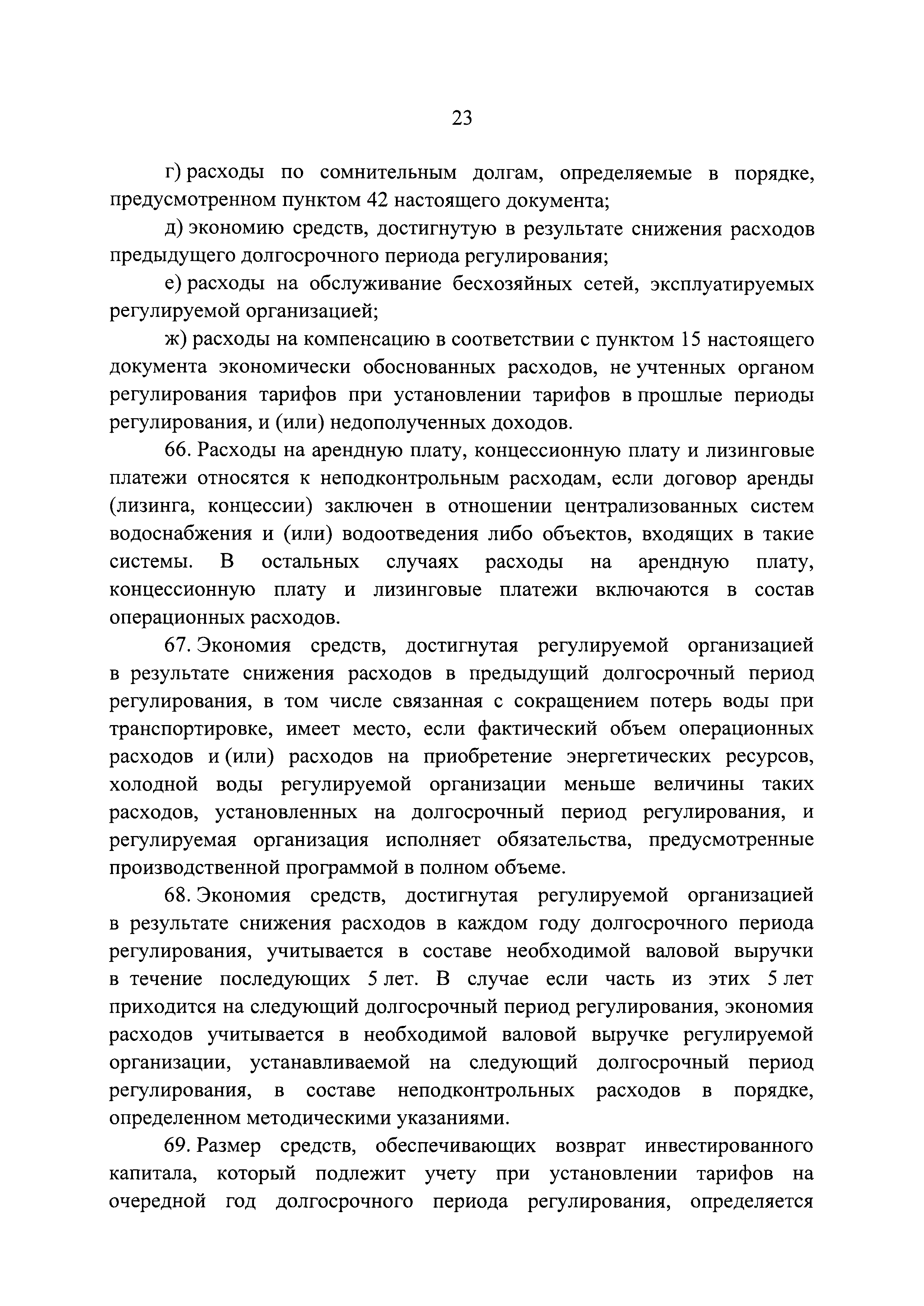 23

г) расходы по сомнительным долгам, определяемые в порядке, предусмотренном пунктом 42 настоящего документа;

д) экономию средств, достигнутую в результате снижения расходов предыдущего долгосрочного периода регулирования;

е) расходы на обслуживание бесхозяйных сетей, эксплуатируемых регулируемой организацией;

ж) расходы на компенсацию в соответствии с пунктом 15 настоящего документа экономически обоснованных расходов, не учтенных органом регулирования тарифов при установлении тарифов в прошлые периоды регулирования, и (или) недополученных доходов.

66. Расходы на арендную плату, концессионную плату и лизинговые платежи относятся к неподконтрольным расходам, если договор аренды (лизинга, концессии) заключен в отношении централизованных систем водоснабжения и (или) водоотведения либо объектов, входящих в такие системы. В остальных случаях расходы на арендную плату, концессионную плату и лизинговые платежи включаются в состав операционных расходов.

67. Экономия средств, достигнутая регулируемой организацией в результате снижения расходов в предыдущий долгосрочный период регулирования, в том числе связанная с сокращением потерь воды при транспортировке, имеет место, если фактический объем операционных расходов и (или) расходов на приобретение энергетических ресурсов, холодной воды регулируемой организации меньше величины таких расходов, установленных на долгосрочный период регулирования, и регулируемая организация исполняет обязательства, предусмотренные производственной программой в полном объеме.

68. Экономия средств, достигнутая регулируемой организацией в результате снижения расходов в каждом году долгосрочного периода регулирования, учитывается в составе необходимой валовой выручки в течение последующих 5 лет. В случае если часть из этих 5 лет приходится на следующий долгосрочный период регулирования, экономия расходов учитывается в необходимой валовой выручке регулируемой организации, устанавливаемой на следующий долгосрочный период регулирования, в составе неподконтрольных расходов в порядке, определенном методическими указаниями.

69. Размер средств, обеспечивающих возврат инвестированного капитала, который подлежит учету при установлении тарифов на очередной год долгосрочного периода регулирования, определяется